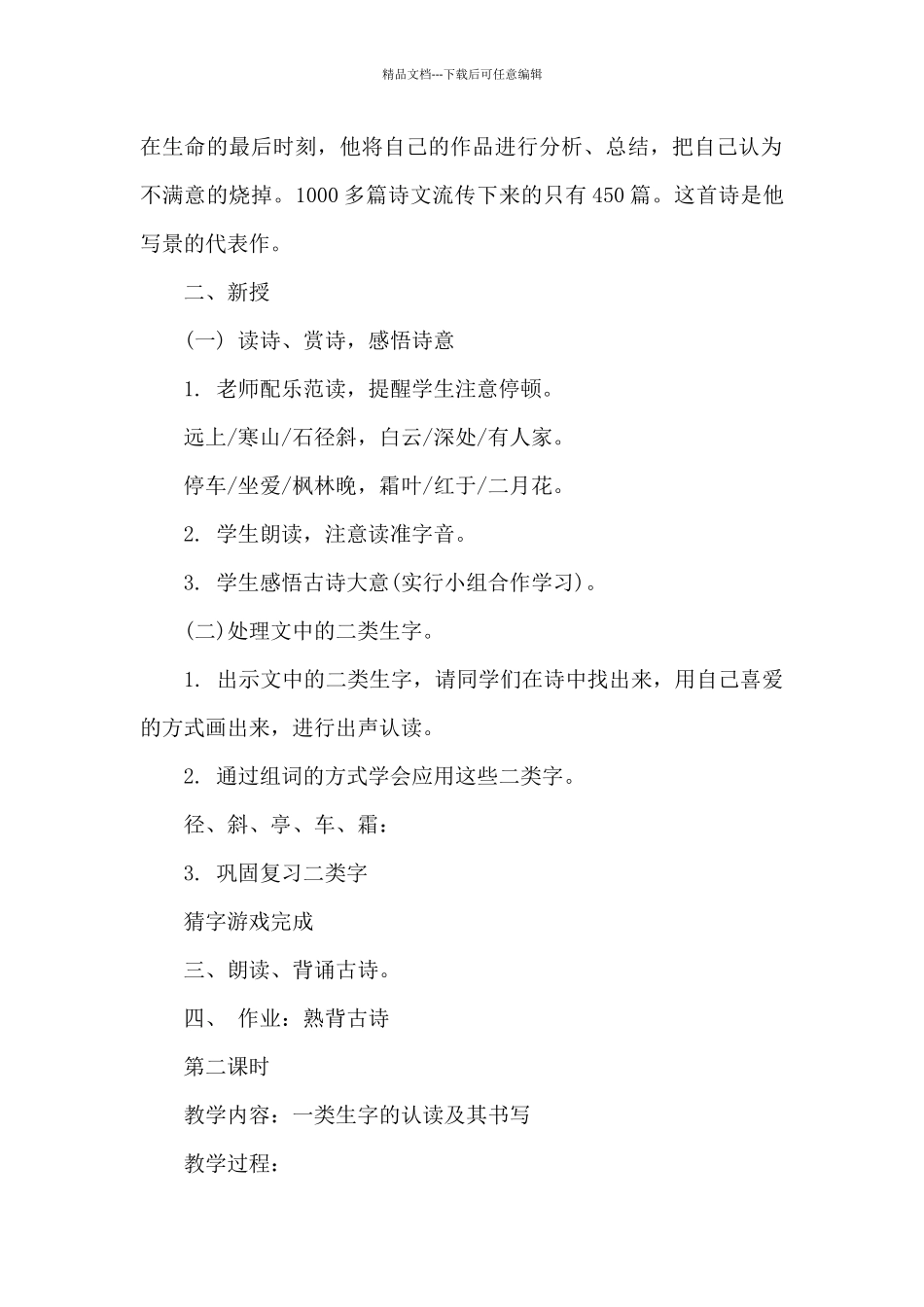 精品文档---下载后可任意编辑

在生命的最后时刻，他将自己的作品进行分析、总结，把自己认为不满意的烧掉。1000多篇诗文流传下来的只有450篇。这首诗是他写景的代表作。

二、新授

(一) 读诗、赏诗，感悟诗意

1. 老师配乐范读，提醒学生注意停顿。

远上/寒山/石径斜，白云/深处/有人家。

停车/坐爱/枫林晚，霜叶/红于/二月花。

2. 学生朗读，注意读准字音。

3. 学生感悟古诗大意(实行小组合作学习)。

(二)处理文中的二类生字。

1. 出示文中的二类生字，请同学们在诗中找出来，用自己喜爱的方式画出来，进行出声认读。

2. 通过组词的方式学会应用这些二类字。

径、斜、亭、车、霜：

3. 巩固复习二类字

猜字游戏完成

三、朗读、背诵古诗。

四、 作业：熟背古诗

第二课时

教学内容：一类生字的认读及其书写

教学过程：